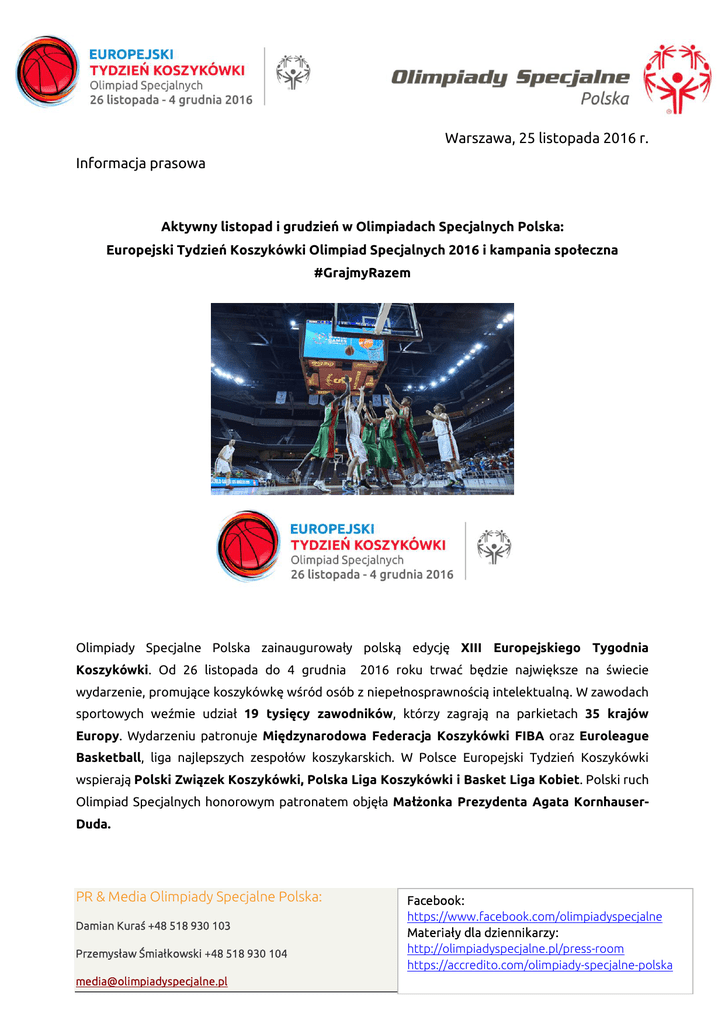 EUROPEJSKI
TYDZIEŃ KOSZYKÓWKI
Olimpiad Specjalnych
26 listopada - 4 grudnia 2016

Olimpiady Specjalne
Polska

Warszawa, 25 listopada 2016 r.

Informacja prasowa

Aktywny listopad i grudzień w Olimpiadach Specjalnych Polska:
Europejski Tydzień Koszykówki Olimpiad Specjalnych 2016 i kampania społeczna
#GrajmyRazem

EUROPEJSKI
TYDZIEŃ KOSZYKÓWKI
Olimpiad Specjalnych
26 listopada - 4 grudnia 2016

Olimpiady Specjalne Polska zainaugurowały polską edycję XIII Europejskiego Tygodnia Koszykówki. Od 26 listopada do 4 grudnia 2016 roku trwać będzie największe na świecie wydarzenie, promujące koszykówkę wśród osób z niepełnosprawnością intelektualną. W zawodach sportowych weźmie udział 19 tysięcy zawodników, którzy zagrają na parkietach 35 krajów Europy. Wydarzeniu patronuje Międzynarodowa Federacja Koszykówki FIBA oraz Euroleague Basketball, liga najlepszych zespołów koszykarskich. W Polsce Europejski Tydzień Koszykówki wspierają Polski Związek Koszykówki, Polska Liga Koszykówki i Basket Liga Kobiet. Polski ruch Olimpiad Specjalnych honorowym patronatem objęła Małżonka Prezydenta Agata Kornhauser-Duda.

PR & Media Olimpiady Specjalne Polska:

Damian Kuraś +48 518 930 103

Przemysław Śmiałkowski +48 518 930 104

media@olimpiadyspecjalne.pl

Facebook:
https://www.facebook.com/olimpiadyspecjalne
Materiały dla dziennikarzy:
http://olimpiadyspecjalne.pl/press-room
https://accredito.com/olimpiady-specjalne-polska